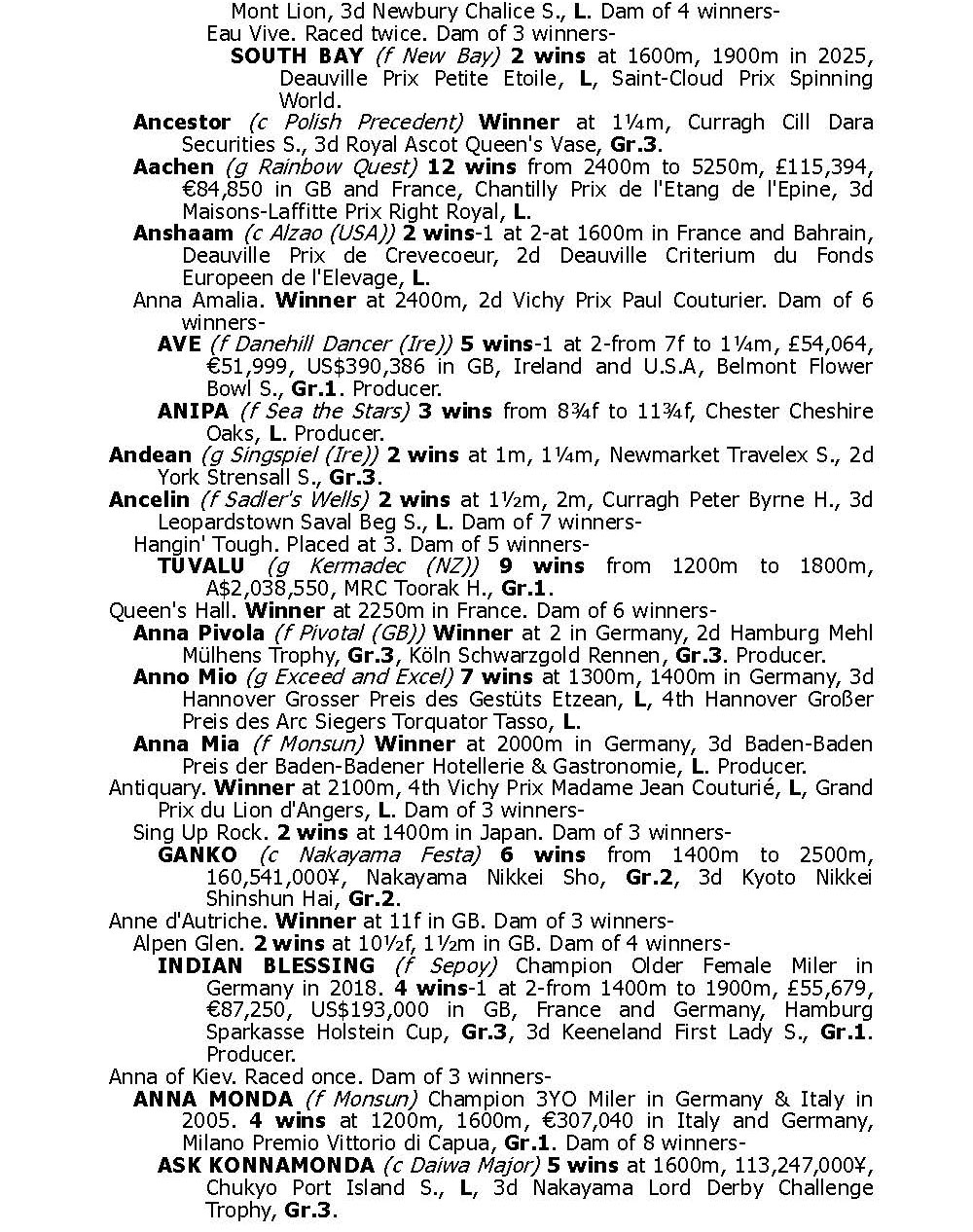 Mont Lion, 3d Newbury Chalice S., L. Dam of 4 winners-
Eau Vive. Raced twice. Dam of 3 winners-
SOUTH BAY (f New Bay) 2 wins at 1600m, 1900m in 2025, Deauville Prix Petite Etoile, L, Saint-Cloud Prix Spinning World.
Ancestor (c Polish Precedent) Winner at 1¼m, Curragh Cill Dara Securities S., 3d Royal Ascot Queen's Vase, Gr.3.
Aachen (g Rainbow Quest) 12 wins from 2400m to 5250m, £115,394, €84,850 in GB and France, Chantilly Prix de l'Etang de l'Epine, 3d Maisons-Laffitte Prix Right Royal, L.
Anshaam (c Alzao (USA)) 2 wins-1 at 2-at 1600m in France and Bahrain, Deauville Prix de Crevecoeur, 2d Deauville Criterium du Fonds Europeen de l'Elevage, L.
Anna Amalia. Winner at 2400m, 2d Vichy Prix Paul Couturier. Dam of 6 winners-
AVE (f Danehill Dancer (Ire)) 5 wins-1 at 2-from 7f to 1¼m, £54,064, €51,999, US$390,386 in GB, Ireland and U.S.A, Belmont Flower Bowl S., Gr.1. Producer.
ANIPA (f Sea the Stars) 3 wins from 8¾f to 11¾f, Chester Cheshire Oaks, L. Producer.
Andean (g Singspiel (Ire)) 2 wins at 1m, 1¼m, Newmarket Travelex S., 2d York Strensall S., Gr.3.
Ancelin (f Sadler's Wells) 2 wins at 1½m, 2m, Curragh Peter Byrne H., 3d Leopardstown Saval Beg S., L. Dam of 7 winners-
Hangin' Tough. Placed at 3. Dam of 5 winners-
TUVALU (g Kermadec (NZ)) 9 wins from 1200m to 1800m, A$2,038,550, MRC Toorak H., Gr.1.
Queen's Hall. Winner at 2250m in France. Dam of 6 winners-
Anna Pivola (f Pivotal (GB)) Winner at 2 in Germany, 2d Hamburg Mehl Mülhens Trophy, Gr.3, Köln Schwarzgold Rennen, Gr.3. Producer.
Anno Mio (g Exceed and Excel) 7 wins at 1300m, 1400m in Germany, 3d Hannover Grosser Preis des Gestüts Etzean, L, 4th Hannover Großer Preis des Arc Siegers Torquator Tasso, L.
Anna Mia (f Monsun) Winner at 2000m in Germany, 3d Baden-Baden Preis der Baden-Badener Hotellerie & Gastronomie, L. Producer.
Antiquary. Winner at 2100m, 4th Vichy Prix Madame Jean Couturié, L, Grand Prix du Lion d'Angers, L. Dam of 3 winners-
Sing Up Rock. 2 wins at 1400m in Japan. Dam of 3 winners-
GANKO (c Nakayama Festa) 6 wins from 1400m to 2500m, 160,541,000¥, Nakayama Nikkei Sho, Gr.2, 3d Kyoto Nikkei Shinshun Hai, Gr.2.
Anne d'Autriche. Winner at 11f in GB. Dam of 3 winners-
Alpen Glen. 2 wins at 10½f, 1½m in GB. Dam of 4 winners-
INDIAN BLESSING (f Sepoy) Champion Older Female Miler in Germany in 2018. 4 wins-1 at 2-from 1400m to 1900m, £55,679, €87,250, US$193,000 in GB, France and Germany, Hamburg Sparkasse Holstein Cup, Gr.3, 3d Keeneland First Lady S., Gr.1. Producer.
Anna of Kiev. Raced once. Dam of 3 winners-
ANNA MONDA (f Monsun) Champion 3YO Miler in Germany & Italy in 2005. 4 wins at 1200m, 1600m, €307,040 in Italy and Germany, Milano Premio Vittorio di Capua, Gr.1. Dam of 8 winners-
ASK KONNAMONDA (c Daiwa Major) 5 wins at 1600m, 113,247,000¥, Chukyo Port Island S., L, 3d Nakayama Lord Derby Challenge Trophy, Gr.3.